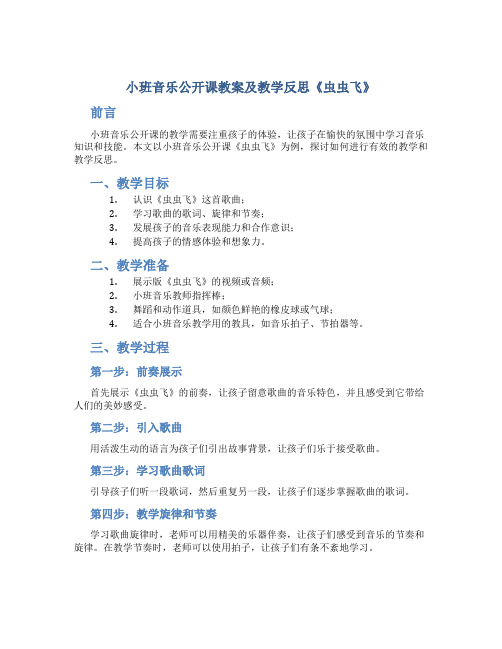 小班音乐公开课教案及教学反思《虫虫飞》

前言

小班音乐公开课的教学需要注重孩子的体验，让孩子在愉快的氛围中学习音乐知识和技能。本文以小班音乐公开课《虫虫飞》为例，探讨如何进行有效的教学和教学反思。

一、教学目标

1. 认识《虫虫飞》这首歌曲；
2. 学习歌曲的歌词、旋律和节奏；
3. 发展孩子的音乐表现能力和合作意识；
4. 提高孩子的情感体验和想象力。

二、教学准备

1. 展示版《虫虫飞》的视频或音频；
2. 小班音乐教师指挥棒；
3. 舞蹈和动作道具，如颜色鲜艳的橡皮球或气球；
4. 适合小班音乐教学用的教具，如音乐拍子、节拍器等。

三、教学过程

第一步：前奏展示

首先展示《虫虫飞》的前奏，让孩子留意歌曲的音乐特色，并且感受到它带给人们的美妙感受。

第二步：引入歌曲

用活泼生动的语言为孩子们引出故事背景，让孩子们乐于接受歌曲。

第三步：学习歌曲歌词

引导孩子们听一段歌词，然后重复另一段，让孩子们逐步掌握歌曲的歌词。

第四步：教学旋律和节奏

学习歌曲旋律时，老师可以用精美的乐器伴奏，让孩子们感受到音乐的节奏和旋律。在教学节奏时，老师可以使用拍子，让孩子们有条不紊地学习。